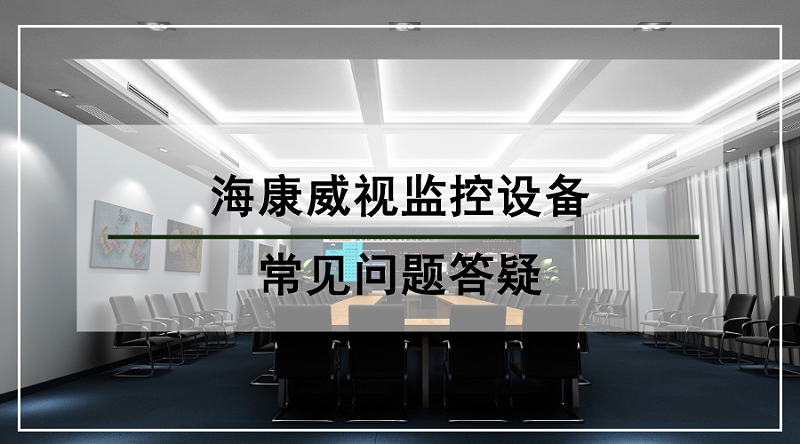 海康威视监控设备

常见问题答疑